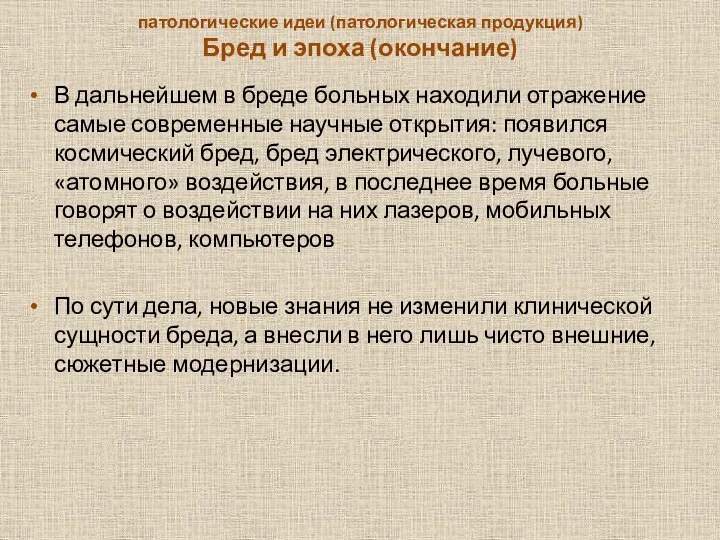 патологические идеи (патологическая продукция)
Бред и эпоха (окончание)

• В дальнейшем в бреде больных находили отражение самые современные научные открытия: появился космический бред, бред электрического, лучевого, «атомного» воздействия, в последнее время больные говорят о воздействии на них лазеров, мобильных телефонов, компьютеров

• По сути дела, новые знания не изменили клинической сущности бреда, а внесли в него лишь чисто внешние, сюжетные модернизации.